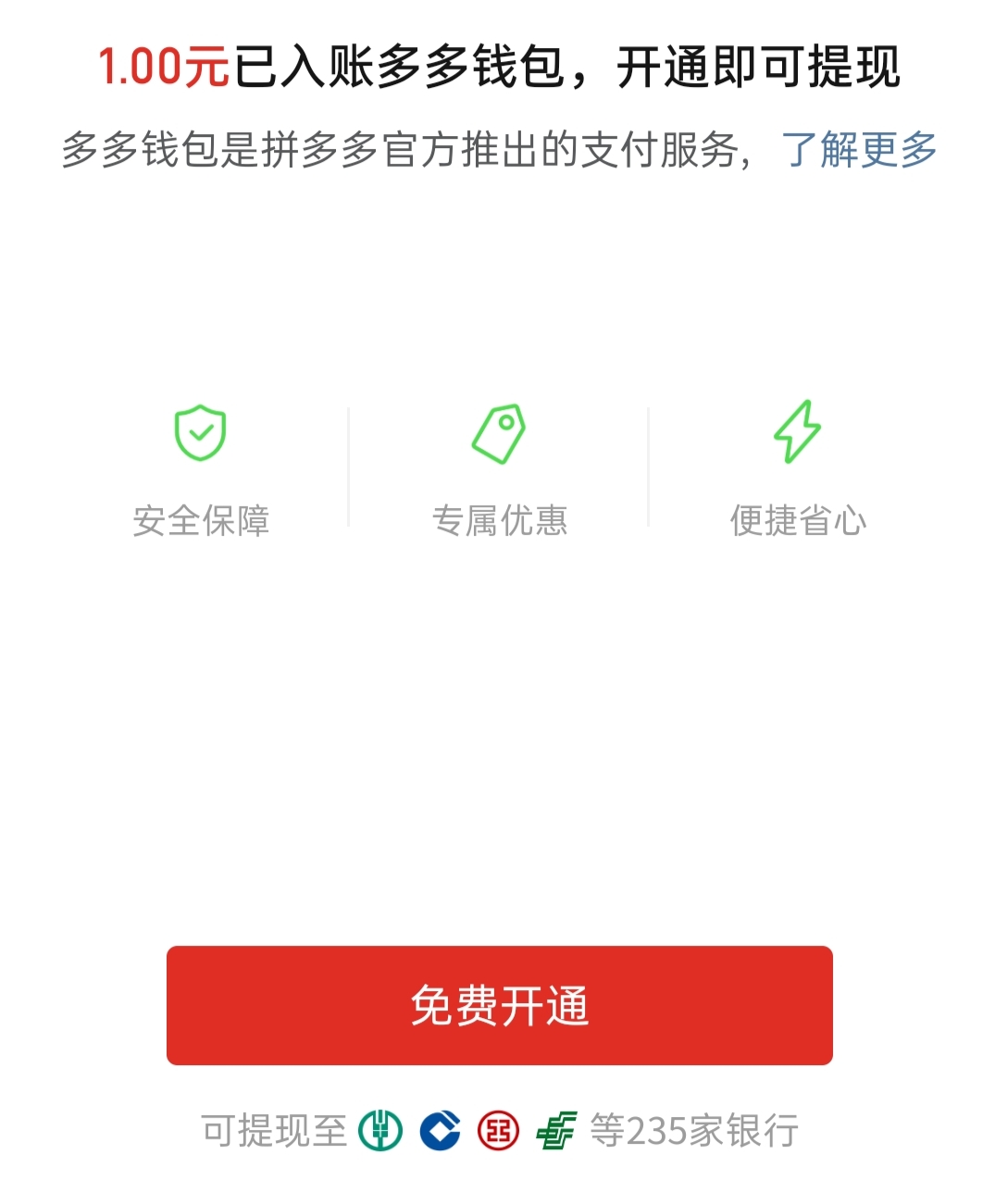 1.00元已入账多多钱包，开通即可提现

多多钱包是拼多多官方推出的支付服务，了解更多

安全保障

专属优惠

便捷省心

免费开通

可提现至 等235家银行